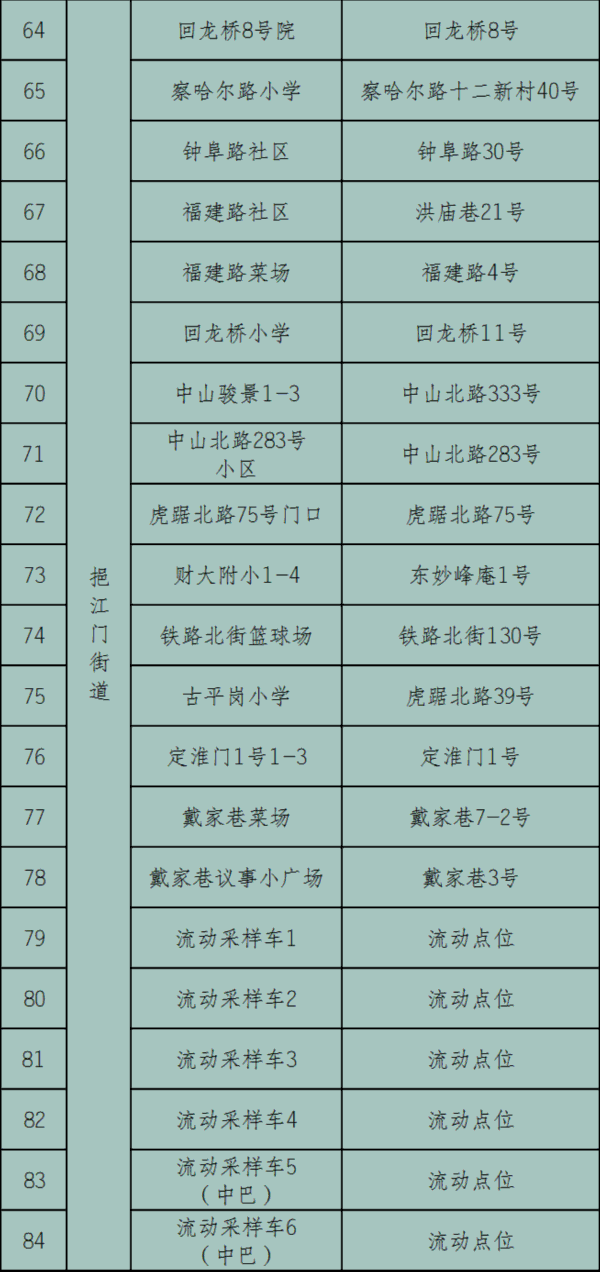 | 64 | 挹江门街道 | 回龙桥8号院 | 回龙桥8号 |
|---|---|---|---|
| 65 | | 察哈尔路小学 | 察哈尔路十二新村40号 |
| 66 | | 钟阜路社区 | 钟阜路30号 |
| 67 | | 福建路社区 | 洪庙巷21号 |
| 68 | | 福建路菜场 | 福建路4号 |
| 69 | | 回龙桥小学 | 回龙桥11号 |
| 70 | | 中山骏景1-3 | 中山北路333号 |
| 71 | | 中山北路283号小区 | 中山北路283号 |
| 72 | | 虎踞北路75号门口 | 虎踞北路75号 |
| 73 | | 财大附小1-4 | 东妙峰庵1号 |
| 74 | | 铁路北街篮球场 | 铁路北街130号 |
| 75 | | 古平岗小学 | 虎踞北路39号 |
| 76 | | 定淮门1号1-3 | 定淮门1号 |
| 77 | | 戴家巷菜场 | 戴家巷7-2号 |
| 78 | | 戴家巷议事小广场 | 戴家巷3号 |
| 79 | | 流动采样车1 | 流动点位 |
| 80 | | 流动采样车2 | 流动点位 |
| 81 | | 流动采样车3 | 流动点位 |
| 82 | | 流动采样车4 | 流动点位 |
| 83 | | 流动采样车5（中巴） | 流动点位 |
| 84 | | 流动采样车6（中巴） | 流动点位 |